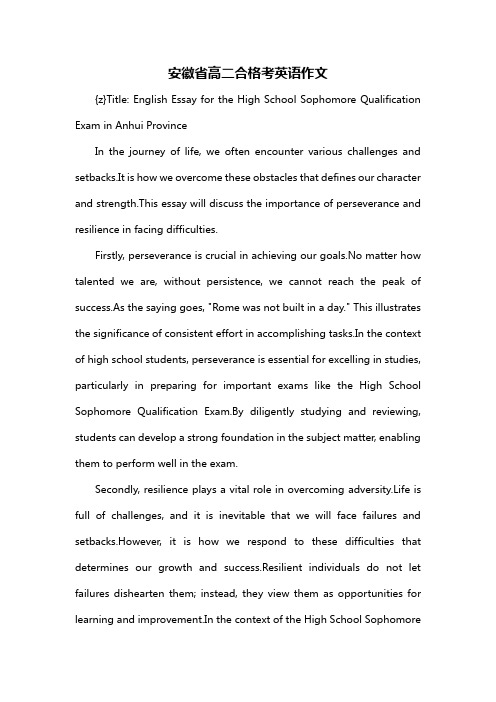 安徽省高二合格考英语作文

{z}Title: English Essay for the High School Sophomore Qualification Exam in Anhui Province

In the journey of life, we often encounter various challenges and setbacks.It is how we overcome these obstacles that defines our character and strength.This essay will discuss the importance of perseverance and resilience in facing difficulties.

Firstly, perseverance is crucial in achieving our goals.No matter how talented we are, without persistence, we cannot reach the peak of success.As the saying goes, "Rome was not built in a day." This illustrates the significance of consistent effort in accomplishing tasks.In the context of high school students, perseverance is essential for excelling in studies, particularly in preparing for important exams like the High School Sophomore Qualification Exam.By diligently studying and reviewing, students can develop a strong foundation in the subject matter, enabling them to perform well in the exam.

Secondly, resilience plays a vital role in overcoming adversity.Life is full of challenges, and it is inevitable that we will face failures and setbacks.However, it is how we respond to these difficulties that determines our growth and success.Resilient individuals do not let failures dishearten them; instead, they view them as opportunities for learning and improvement.In the context of the High School Sophomore